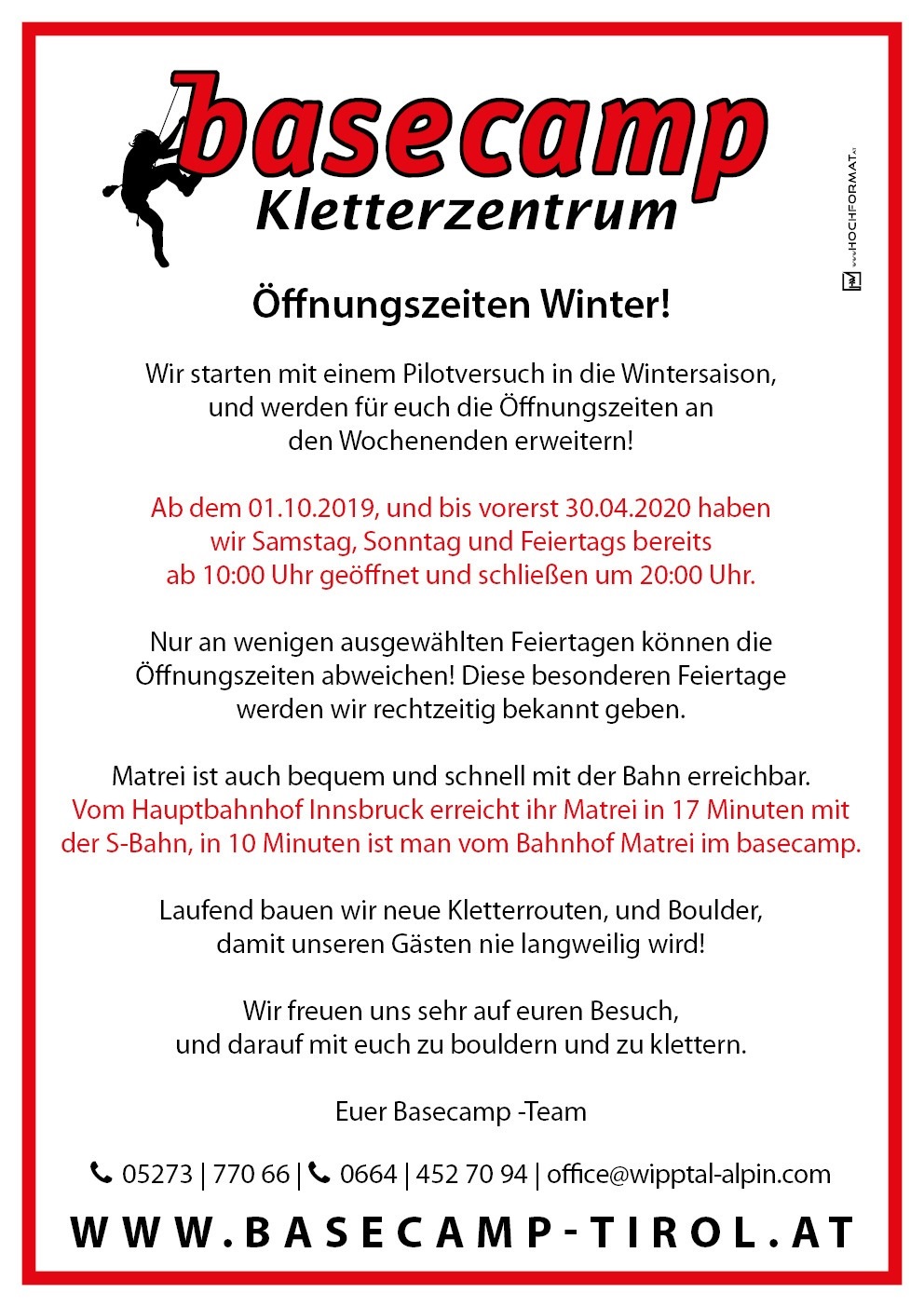 basecamp
Kletterzentrum

www.HOCHFORMAT.at

Öffnungszeiten Winter!

Wir starten mit einem Pilotversuch in die Wintersaison, und werden für euch die Öffnungszeiten an den Wochenenden erweitern!

Ab dem 01.10.2019, und bis vorerst 30.04.2020 haben wir Samstag, Sonntag und Feiertags bereits ab 10:00 Uhr geöffnet und schließen um 20:00 Uhr.

Nur an wenigen ausgewählten Feiertagen können die Öffnungszeiten abweichen! Diese besonderen Feiertage werden wir rechtzeitig bekannt geben.

Matrei ist auch bequem und schnell mit der Bahn erreichbar. Vom Hauptbahnhof Innsbruck erreicht ihr Matrei in 17 Minuten mit der S-Bahn, in 10 Minuten ist man vom Bahnhof Matrei im basecamp.

Laufend bauen wir neue Kletterrouten, und Boulder, damit unseren Gästen nie langweilig wird!

Wir freuen uns sehr auf euren Besuch, und darauf mit euch zu bouldern und zu klettern.

Euer Basecamp -Team

05273 | 770 66 | 0664 | 452 70 94 | office@wipptal-alpin.com

WWW.BASECAMP-TIROL.AT